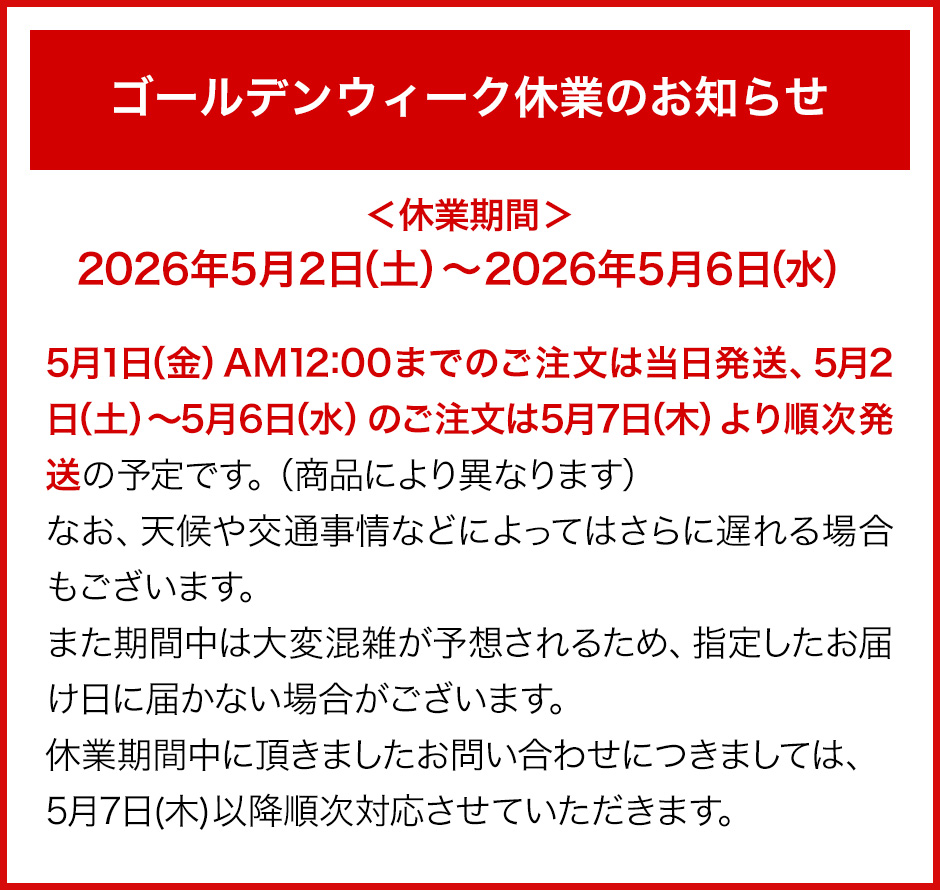 ゴールデンウィーク休業のお知らせ

＜休業期間＞
2026年5月2日(土)～2026年5月6日(水)

5月1日(金) AM12:00までのご注文は当日発送、5月2日(土)～5月6日(水) のご注文は5月7日(木) より順次発送の予定です。（商品により異なります）
なお、天候や交通事情などによってはさらに遅れる場合もございます。
また期間中は大変混雑が予想されるため、指定したお届け日に届かない場合がございます。
休業期間中に頂きましたお問い合わせにつきましては、5月7日(木)以降順次対応させていただきます。